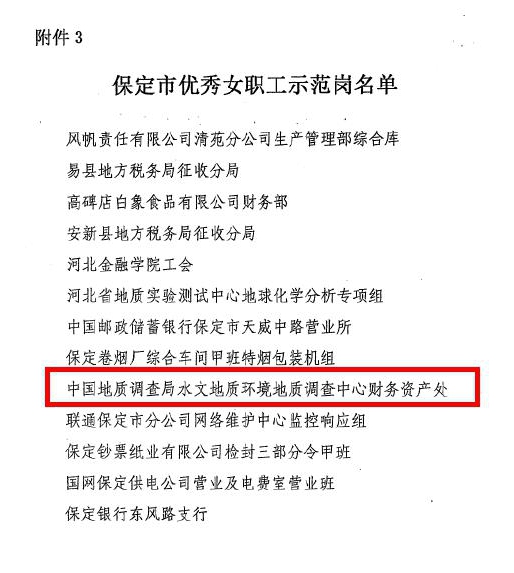 附件 3

保定市优秀女职工示范岗名单

风帆责任有限公司清苑分公司生产管理部综合库

易县地方税务局征收分局

高碑店白象食品有限公司财务部

安新县地方税务局征收分局

河北金融学院工会

河北省地质实验测试中心地球化学分析专项组

中国邮政储蓄银行保定市天威中路营业所

保定卷烟厂综合车间甲班特烟包装机组

中国地质调查局水文地质环境地质调查中心财务资产处

联通保定市分公司网络维护中心监控响应组

保定钞票纸业有限公司检封三部分令甲班

国网保定供电公司营业及电费室营业班

保定银行东风路支行